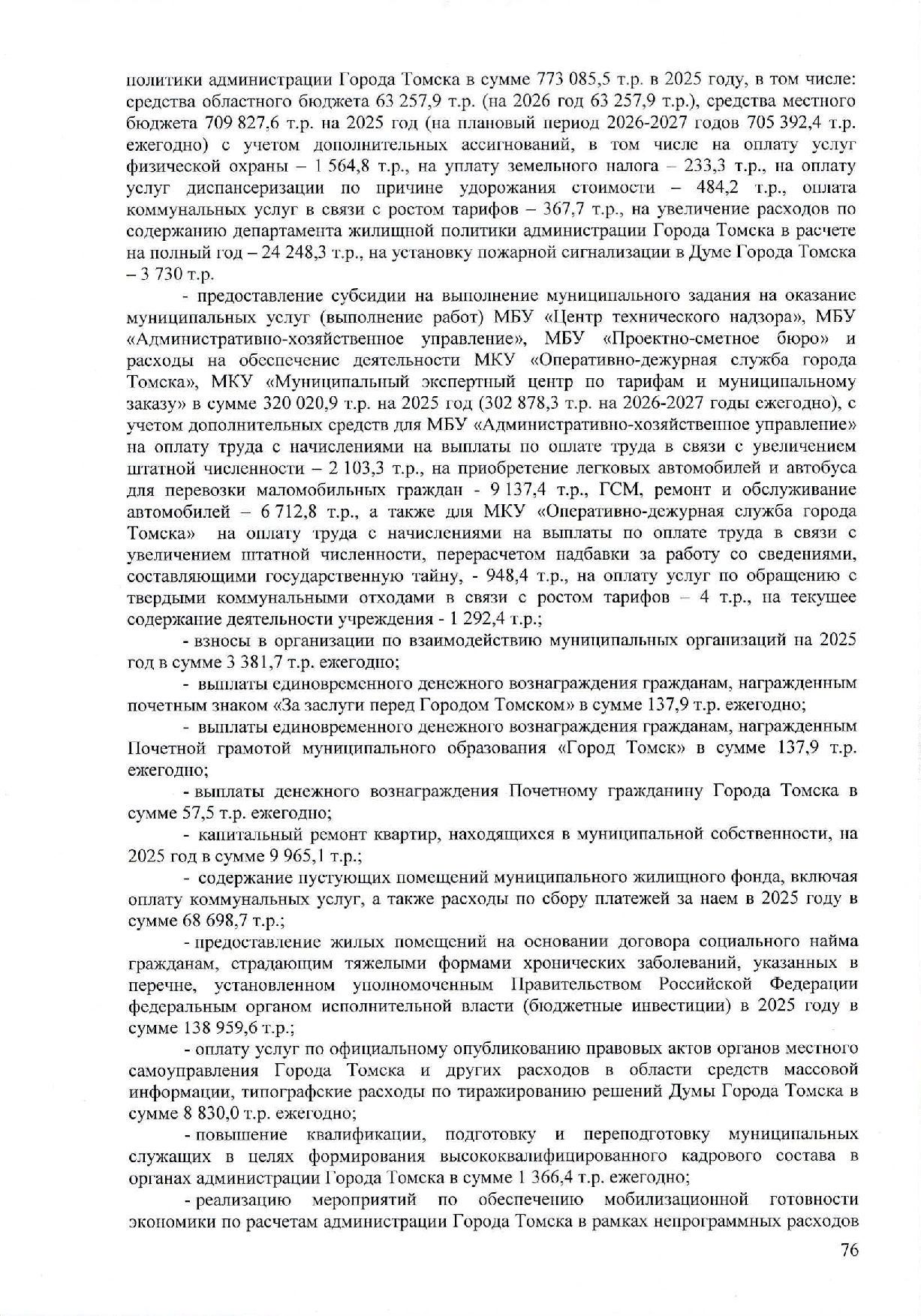 политики администрации Города Томска в сумме 773 085,5 т.р. в 2025 году, в том числе: средства областного бюджета 63 257,9 т.р. (на 2026 год 63 257,9 т.р.), средства местного бюджета 709 827,6 т.р. на 2025 год (на плановый период 2026-2027 годов 705 392,4 т.р. ежегодно) с учетом дополнительных ассигнований, в том числе на оплату услуг физической охраны – 1 564,8 т.р., на уплату земельного налога – 233,3 т.р., на оплату услуг диспансеризации по причине удорожания стоимости – 484,2 т.р., оплата коммунальных услуг в связи с ростом тарифов – 367,7 т.р., на увеличение расходов по содержанию департамента жилищной политики администрации Города Томска в расчете на полный год – 24 248,3 т.р., на установку пожарной сигнализации в Думе Города Томска – 3 730 т.р.

- предоставление субсидии на выполнение муниципального задания на оказание муниципальных услуг (выполнение работ) МБУ «Центр технического надзора», МБУ «Административно-хозяйственное управление», МБУ «Проектно-сметное бюро» и расходы на обеспечение деятельности МКУ «Оперативно-дежурная служба города Томска», МКУ «Муниципальный экспертный центр по тарифам и муниципальному заказу» в сумме 320 020,9 т.р. на 2025 год (302 878,3 т.р. на 2026-2027 годы ежегодно), с учетом дополнительных средств для МБУ «Административно-хозяйственное управление» на оплату труда с начислениями на выплаты по оплате труда в связи с увеличением штатной численности – 2 103,3 т.р., на приобретение легковых автомобилей и автобуса для перевозки маломобильных граждан - 9 137,4 т.р., ГСМ, ремонт и обслуживание автомобилей – 6 712,8 т.р., а также для МКУ «Оперативно-дежурная служба города Томска» на оплату труда с начислениями на выплаты по оплате труда в связи с увеличением штатной численности, перерасчетом надбавки за работу со сведениями, составляющими государственную тайну, - 948,4 т.р., на оплату услуг по обращению с твердыми коммунальными отходами в связи с ростом тарифов – 4 т.р., на текущее содержание деятельности учреждения - 1 292,4 т.р.;

- взносы в организации по взаимодействию муниципальных организаций на 2025 год в сумме 3 381,7 т.р. ежегодно;

- выплаты единовременного денежного вознаграждения гражданам, награжденным почетным знаком «За заслуги перед Городом Томском» в сумме 137,9 т.р. ежегодно;

- выплаты единовременного денежного вознаграждения гражданам, награжденным Почетной грамотой муниципального образования «Город Томск» в сумме 137,9 т.р. ежегодно;

- выплаты денежного вознаграждения Почетному гражданину Города Томска в сумме 57,5 т.р. ежегодно;

- капитальный ремонт квартир, находящихся в муниципальной собственности, на 2025 год в сумме 9 965,1 т.р.;

- содержание пустующих помещений муниципального жилищного фонда, включая оплату коммунальных услуг, а также расходы по сбору платежей за наем в 2025 году в сумме 68 698,7 т.р.;

- предоставление жилых помещений на основании договора социального найма гражданам, страдающим тяжелыми формами хронических заболеваний, указанных в перечне, установленном уполномоченным Правительством Российской Федерации федеральным органом исполнительной власти (бюджетные инвестиции) в 2025 году в сумме 138 959,6 т.р.;

- оплату услуг по официальному опубликованию правовых актов органов местного самоуправления Города Томска и других расходов в области средств массовой информации, типографские расходы по тиражированию решений Думы Города Томска в сумме 8 830,0 т.р. ежегодно;

- повышение квалификации, подготовку и переподготовку муниципальных служащих в целях формирования высококвалифицированного кадрового состава в органах администрации Города Томска в сумме 1 366,4 т.р. ежегодно;

- реализацию мероприятий по обеспечению мобилизационной готовности экономики по расчетам администрации Города Томска в рамках непрограммных расходов

76